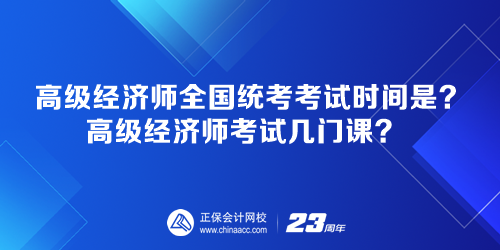 高级经济师全国统考考试时间是？
高级经济师考试几门课？

正保会计网校
www.chinaacc.com

23周年